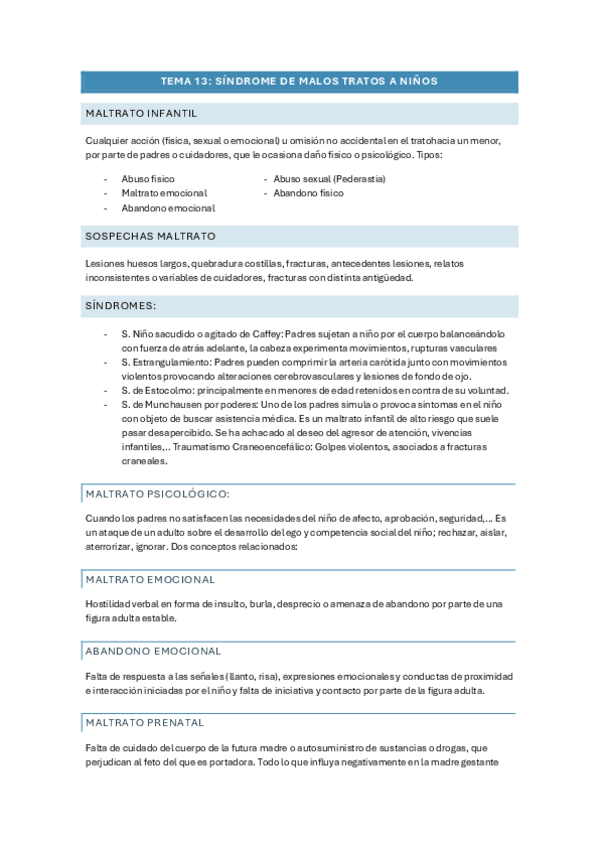 TEMA 13: SÍNDROME DE MALOS TRATOS A NIÑOS

MALTRATO INFANTIL

Cualquier acción (física, sexual o emocional) u omisión no accidental en el trato hacia un menor, por parte de padres o cuidadores, que le ocasiona daño físico o psicológico. Tipos:

- Abuso físico
- Maltrato emocional
- Abandono emocional
- Abuso sexual (Pederastia)
- Abandono físico

SOSPECHAS MALTRATO

Lesiones huesos largos, quebradura costillas, fracturas, antecedentes lesiones, relatos inconsistentes o variables de cuidadores, fracturas con distinta antigüedad.

SÍNDROMES:

- S. Niño sacudido o agitado de Caffey: Padres sujetan a niño por el cuerpo balanceándolo con fuerza de atrás adelante, la cabeza experimenta movimientos, rupturas vasculares
- S. Estrangulamiento: Padres pueden comprimir la arteria carótida junto con movimientos violentos provocando alteraciones cerebrovasculares y lesiones de fondo de ojo.
- S. de Estocolmo: principalmente en menores de edad retenidos en contra de su voluntad.
- S. de Munchausen por poderes: Uno de los padres simula o provoca síntomas en el niño con objeto de buscar asistencia médica. Es un maltrato infantil de alto riesgo que suele pasar desapercibido. Se ha achacado al deseo del agresor de atención, vivencias infantiles,.. Traumatismo Craneoencefálico: Golpes violentos, asociados a fracturas craneales.

MALTRATO PSICOLÓGICO:

Cuando los padres no satisfacen las necesidades del niño de afecto, aprobación, seguridad,… Es un ataque de un adulto sobre el desarrollo del ego y competencia social del niño; rechazar, aislar, aterrorizar, ignorar. Dos conceptos relacionados:

MALTRATO EMOCIONAL

Hostilidad verbal en forma de insulto, burla, desprecio o amenaza de abandono por parte de una figura adulta estable.

ABANDONO EMOCIONAL

Falta de respuesta a las señales (llanto, risa), expresiones emocionales y conductas de proximidad e interacción iniciadas por el niño y falta de iniciativa y contacto por parte de la figura adulta.

MALTRATO PRENATAL

Falta de cuidado del cuerpo de la futura madre o autosuministro de sustancias o drogas, que perjudican al feto del que es portadora. Todo lo que influya negativamente en la madre gestante